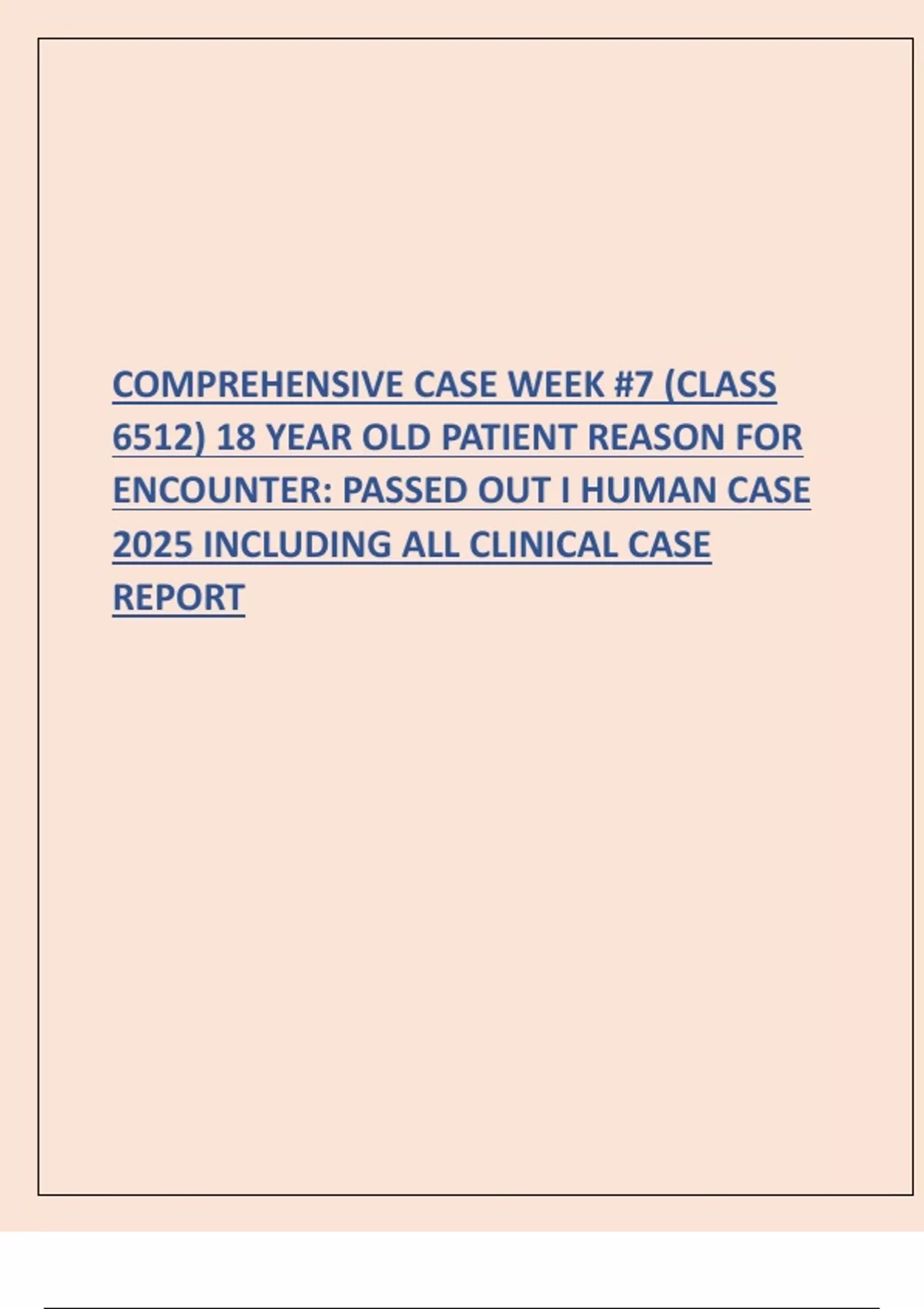 COMPREHENSIVE CASE WEEK #7 (CLASS 6512) 18 YEAR OLD PATIENT REASON FOR ENCOUNTER: PASSED OUT I HUMAN CASE 2025 INCLUDING ALL CLINICAL CASE REPORT